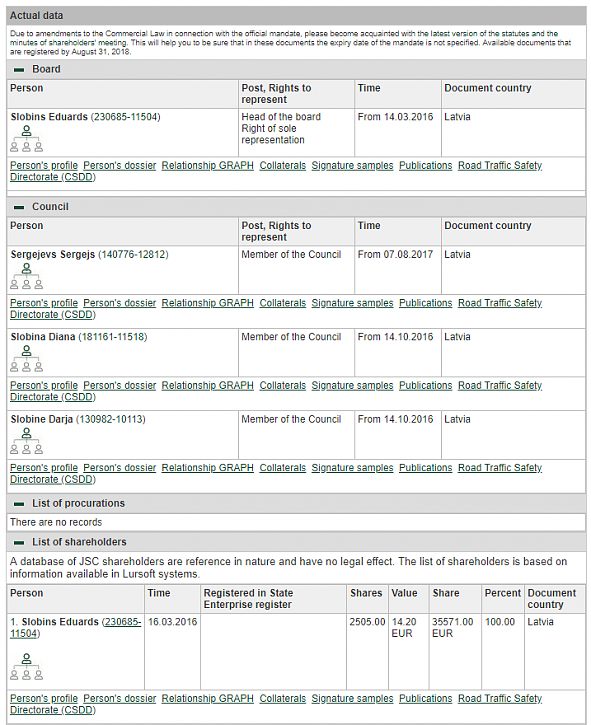 Actual data

Due to amendments to the Commercial Law in connection with the official mandate, please become acquainted with the latest version of the statutes and the minutes of shareholders' meeting. This will help you to be sure that in these documents the expiry date of the mandate is not specified. Available documents that are registered by August 31, 2018.

Board

| Person | Post, Rights to represent | Time | Document country |
|---|---|---|---|
| Slobins Eduards (230685-11504) | Head of the board Right of sole representation | From 14.03.2016 | Latvia |

Person's profile Person's dossier Relationship GRAPH Collaterals Signature samples Publications Road Traffic Safety Directorate (CSDD)

Council

| Person | Post, Rights to represent | Time | Document country |
|---|---|---|---|
| Sergejevs Sergejs (140776-12812) | Member of the Council | From 07.08.2017 | Latvia |

Person's profile Person's dossier Relationship GRAPH Collaterals Signature samples Publications Road Traffic Safety Directorate (CSDD)

| Slobina Diana (181161-11518) | Member of the Council | From 14.10.2016 | Latvia |
|---|---|---|---|

Person's profile Person's dossier Relationship GRAPH Collaterals Signature samples Publications Road Traffic Safety Directorate (CSDD)

| Slobine Darja (130982-10113) | Member of the Council | From 14.10.2016 | Latvia |
|---|---|---|---|

Person's profile Person's dossier Relationship GRAPH Collaterals Signature samples Publications Road Traffic Safety Directorate (CSDD)

List of procurations

There are no records

List of shareholders

A database of JSC shareholders are reference in nature and have no legal effect. The list of shareholders is based on information available in Lursoft systems.

| Person | Time | Registered in State Enterprise register | Shares | Value | Share | Percent | Document country |
|---|---|---|---|---|---|---|---|
| 1. Slobins Eduards (230685-11504) | 16.03.2016 | | 2505.00 | 14.20 EUR | 35571.00 EUR | 100.00 | Latvia |

Person's profile Person's dossier Relationship GRAPH Collaterals Signature samples Publications Road Traffic Safety Directorate (CSDD)